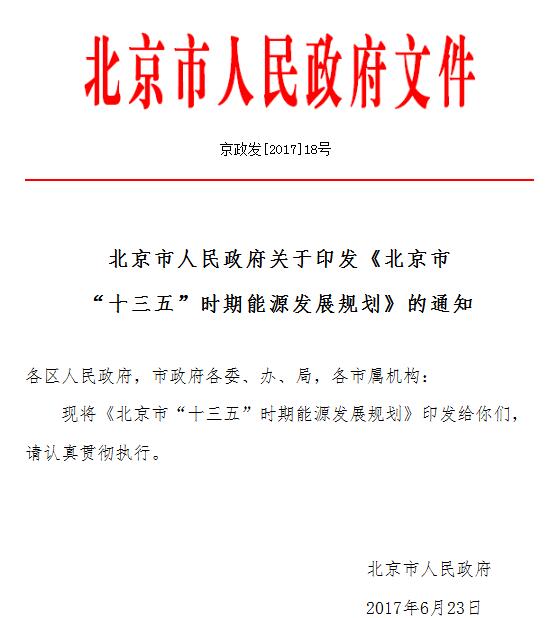 北京市人民政府文件

京政发[2017]18号

北京市人民政府关于印发《北京市“十三五”时期能源发展规划》的通知

各区人民政府，市政府各委、办、局，各市属机构：

现将《北京市“十三五”时期能源发展规划》印发给你们，请认真贯彻执行。

北京市人民政府

2017年6月23日